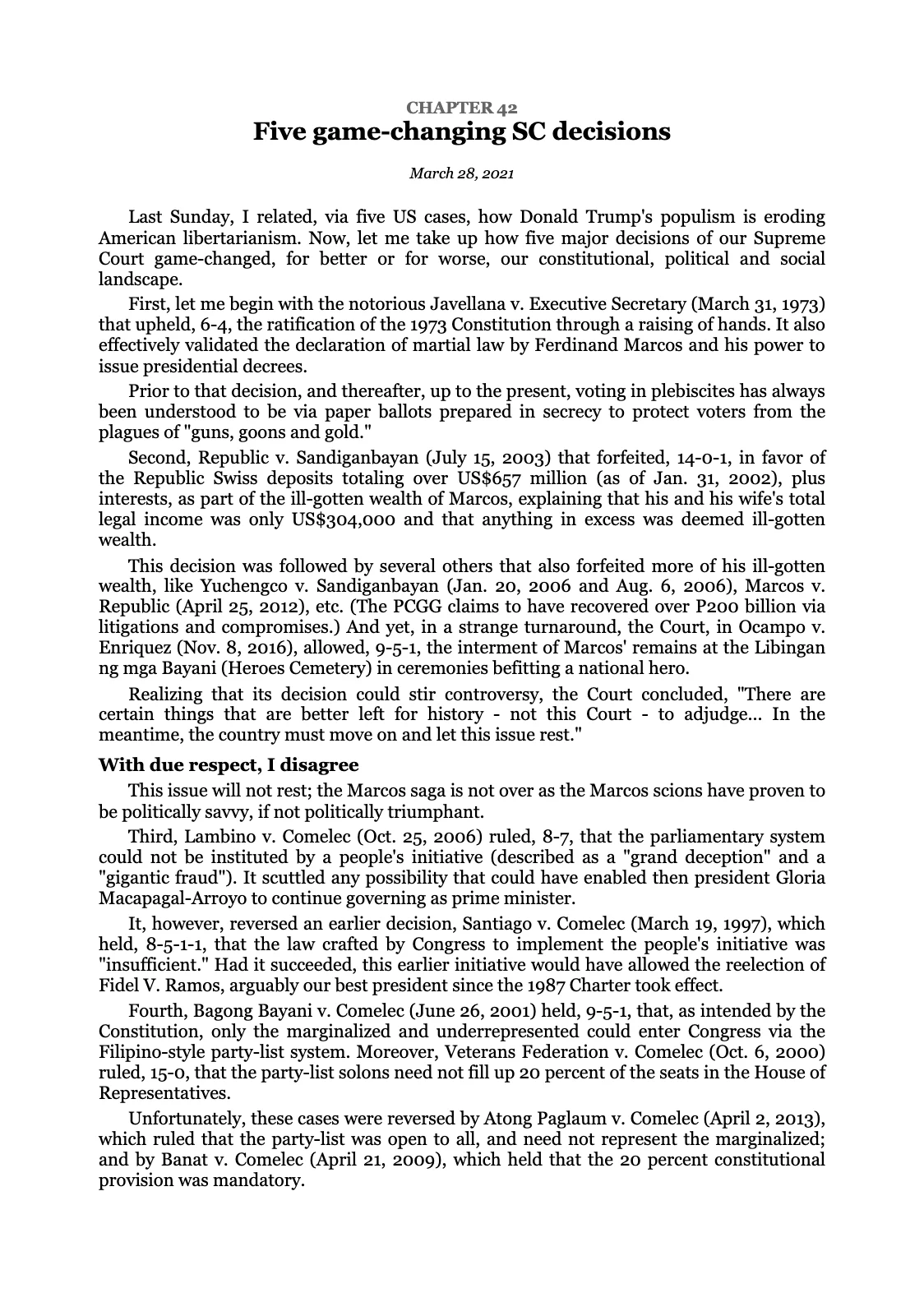 CHAPTER 42
Five game-changing SC decisions

March 28, 2021

Last Sunday, I related, via five US cases, how Donald Trump's populism is eroding American libertarianism. Now, let me take up how five major decisions of our Supreme Court game-changed, for better or for worse, our constitutional, political and social landscape.

First, let me begin with the notorious Javellana v. Executive Secretary (March 31, 1973) that upheld, 6-4, the ratification of the 1973 Constitution through a raising of hands. It also effectively validated the declaration of martial law by Ferdinand Marcos and his power to issue presidential decrees.

Prior to that decision, and thereafter, up to the present, voting in plebiscites has always been understood to be via paper ballots prepared in secrecy to protect voters from the plagues of "guns, goons and gold."

Second, Republic v. Sandiganbayan (July 15, 2003) that forfeited, 14-0-1, in favor of the Republic Swiss deposits totaling over US$657 million (as of Jan. 31, 2002), plus interests, as part of the ill-gotten wealth of Marcos, explaining that his and his wife's total legal income was only US$304,000 and that anything in excess was deemed ill-gotten wealth.

This decision was followed by several others that also forfeited more of his ill-gotten wealth, like Yuchengco v. Sandiganbayan (Jan. 20, 2006 and Aug. 6, 2006), Marcos v. Republic (April 25, 2012), etc. (The PCGG claims to have recovered over P200 billion via litigations and compromises.) And yet, in a strange turnaround, the Court, in Ocampo v. Enriquez (Nov. 8, 2016), allowed, 9-5-1, the interment of Marcos' remains at the Libingan ng mga Bayani (Heroes Cemetery) in ceremonies befitting a national hero.

Realizing that its decision could stir controversy, the Court concluded, "There are certain things that are better left for history - not this Court - to adjudge... In the meantime, the country must move on and let this issue rest."

With due respect, I disagree

This issue will not rest; the Marcos saga is not over as the Marcos scions have proven to be politically savvy, if not politically triumphant.

Third, Lambino v. Comelec (Oct. 25, 2006) ruled, 8-7, that the parliamentary system could not be instituted by a people's initiative (described as a "grand deception" and a "gigantic fraud"). It scuttled any possibility that could have enabled then president Gloria Macapagal-Arroyo to continue governing as prime minister.

It, however, reversed an earlier decision, Santiago v. Comelec (March 19, 1997), which held, 8-5-1-1, that the law crafted by Congress to implement the people's initiative was "insufficient." Had it succeeded, this earlier initiative would have allowed the reelection of Fidel V. Ramos, arguably our best president since the 1987 Charter took effect.

Fourth, Bagong Bayani v. Comelec (June 26, 2001) held, 9-5-1, that, as intended by the Constitution, only the marginalized and underrepresented could enter Congress via the Filipino-style party-list system. Moreover, Veterans Federation v. Comelec (Oct. 6, 2000) ruled, 15-0, that the party-list solons need not fill up 20 percent of the seats in the House of Representatives.

Unfortunately, these cases were reversed by Atong Paglaum v. Comelec (April 2, 2013), which ruled that the party-list was open to all, and need not represent the marginalized; and by Banat v. Comelec (April 21, 2009), which held that the 20 percent constitutional provision was mandatory.